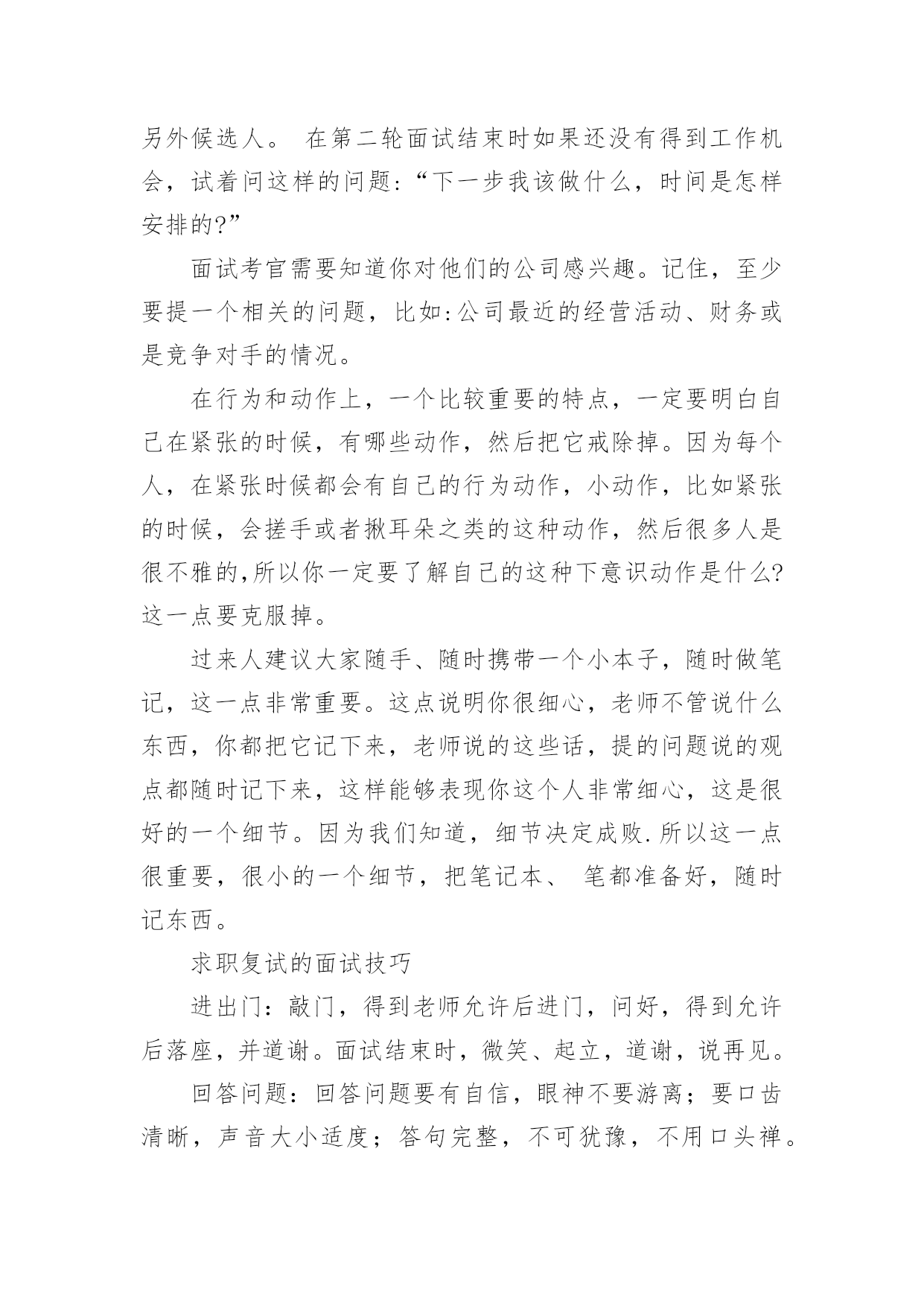 另外候选人。 在第二轮面试结束时如果还没有得到工作机会，试着问这样的问题：“下一步我该做什么，时间是怎样安排的?”

面试考官需要知道你对他们的公司感兴趣。记住，至少要提一个相关的问题，比如:公司最近的经营活动、财务或是竞争对手的情况。

在行为和动作上，一个比较重要的特点，一定要明白自己在紧张的时候，有哪些动作，然后把它戒除掉。因为每个人，在紧张时候都会有自己的行为动作，小动作，比如紧张的时候，会搓手或者揪耳朵之类的这种动作，然后很多人是很不雅的,所以你一定要了解自己的这种下意识动作是什么?这一点要克服掉。

过来人建议大家随手、随时携带一个小本子，随时做笔记，这一点非常重要。这点说明你很细心，老师不管说什么东西，你都把它记下来，老师说的这些话，提的问题说的观点都随时记下来，这样能够表现你这个人非常细心，这是很好的一个细节。因为我们知道，细节决定成败.所以这一点很重要，很小的一个细节，把笔记本、 笔都准备好，随时记东西。

求职复试的面试技巧

进出门：敲门，得到老师允许后进门，问好，得到允许后落座，并道谢。面试结束时，微笑、起立，道谢，说再见。

回答问题：回答问题要有自信，眼神不要游离；要口齿清晰，声音大小适度；答句完整，不可犹豫，不用口头禅。